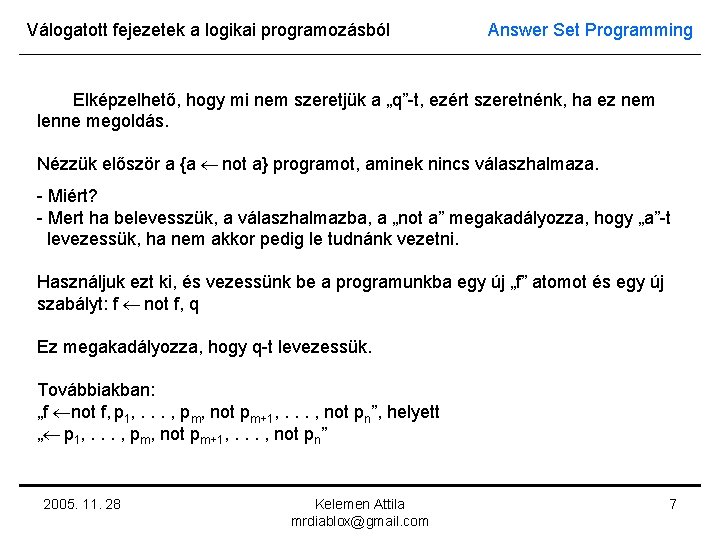 Válogatott fejezetek a logikai programozásból

Answer Set Programming

Elképzelhető, hogy mi nem szeretjük a „q”-t, ezért szeretnénk, ha ez nem lenne megoldás.

Nézzük először a {a $\leftarrow$ not a} programot, aminek nincs válaszhalmaza.

- Miért?
- Mert ha belevesszük, a válaszhalmazba, a „not a” megakadályozza, hogy „a”-t levezessük, ha nem akkor pedig le tudnánk vezetni.

Használjuk ezt ki, és vezessünk be a programunkba egy új „f” atomot és egy új szabályt: f $\leftarrow$ not f, q

Ez megakadályozza, hogy q-t levezessük.

Továbbiakban:
„f $\leftarrow$not f, $p_1$, . . . , $p_m$, not $p_{m+1}$, . . . , not $p_n$”, helyett
„$\leftarrow$ $p_1$, . . . , $p_m$, not $p_{m+1}$, . . . , not $p_n$”

2005. 11. 28

Kelemen Attila
mrdiablox@gmail.com

7